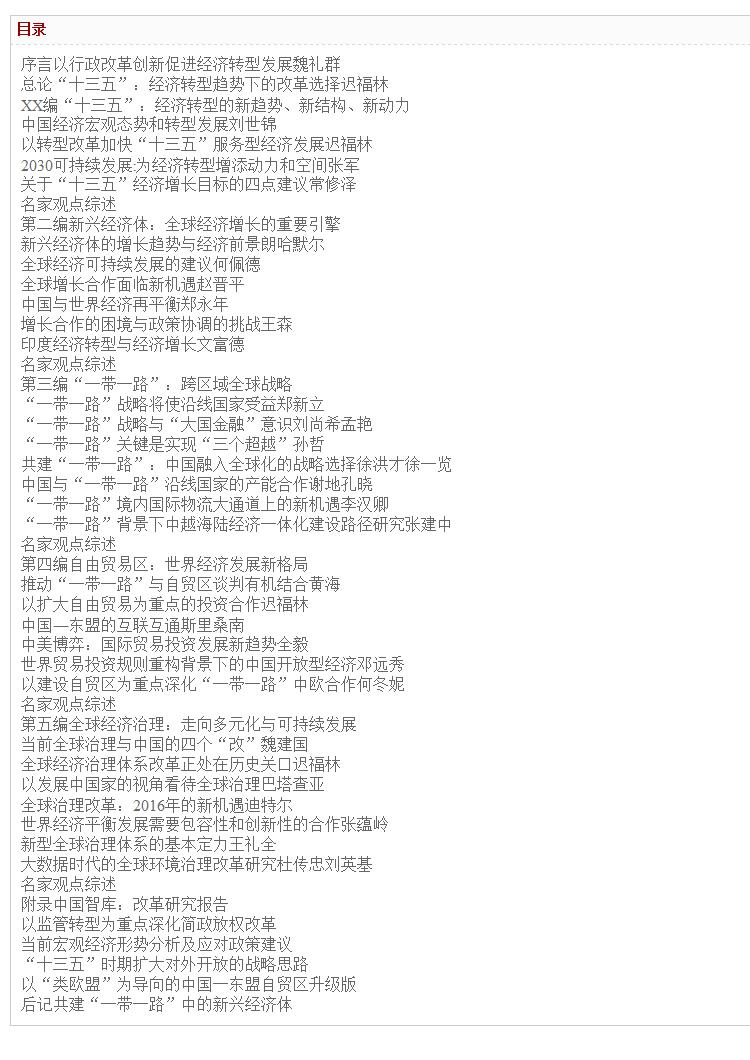 目录

序言以行政改革创新促进经济转型发展魏礼群
总论“十三五”：经济转型趋势下的改革选择迟福林
XX编“十三五”：经济转型的新趋势、新结构、新动力
中国经济宏观态势和转型发展刘世锦
以转型改革加快“十三五”服务型经济发展迟福林
2030可持续发展:为经济转型增添动力和空间张军
关于“十三五”经济增长目标的四点建议常修泽
名家观点综述
第二编新兴经济体：全球经济增长的重要引擎
新兴经济体的增长趋势与经济前景朗哈默尔
全球经济可持续发展的建议何佩德
全球增长合作面临新机遇赵晋平
中国与世界经济再平衡郑永年
增长合作的困境与政策协调的挑战王森
印度经济转型与经济增长文富德
名家观点综述
第三编“一带一路”：跨区域全球战略
“一带一路”战略将使沿线国家受益郑新立
“一带一路”战略与“大国金融”意识刘尚希孟艳
“一带一路”关键是实现“三个超越”孙哲
共建“一带一路”：中国融入全球化的战略选择徐洪才徐一览
中国与“一带一路”沿线国家的产能合作谢地孔晓
“一带一路”境内国际物流大通道上的新机遇李汉卿
“一带一路”背景下中越海陆经济一体化建设路径研究张建中
名家观点综述
第四编自由贸易区：世界经济发展新格局
推动“一带一路”与自贸区谈判有机结合黄海
以扩大自由贸易为重点的投资合作迟福林
中国—东盟的互联互通斯里桑南
中美博弈：国际贸易投资发展新趋势全毅
世界贸易投资规则重构背景下的中国开放型经济邓远秀
以建设自贸区为重点深化“一带一路”中欧合作何冬妮
名家观点综述
第五编全球经济治理：走向多元化与可持续发展
当前全球治理与中国的四个“改”魏建国
全球经济治理体系改革正处在历史关口迟福林
以发展中国家的视角看待全球治理巴塔查亚
全球治理改革：2016年的新机遇迪特尔
世界经济平衡发展需要包容性和创新性的合作张蕴岭
新型全球治理体系的基本定力王礼全
大数据时代的全球环境治理改革研究杜传忠刘英基
名家观点综述
附录中国智库：改革研究报告
以监管转型为重点深化简政放权改革
当前宏观经济形势分析及应对政策建议
“十三五”时期扩大对外开放的战略思路
以“类欧盟”为导向的中国一东盟自贸区升级版
后记共建“一带一路”中的新兴经济体